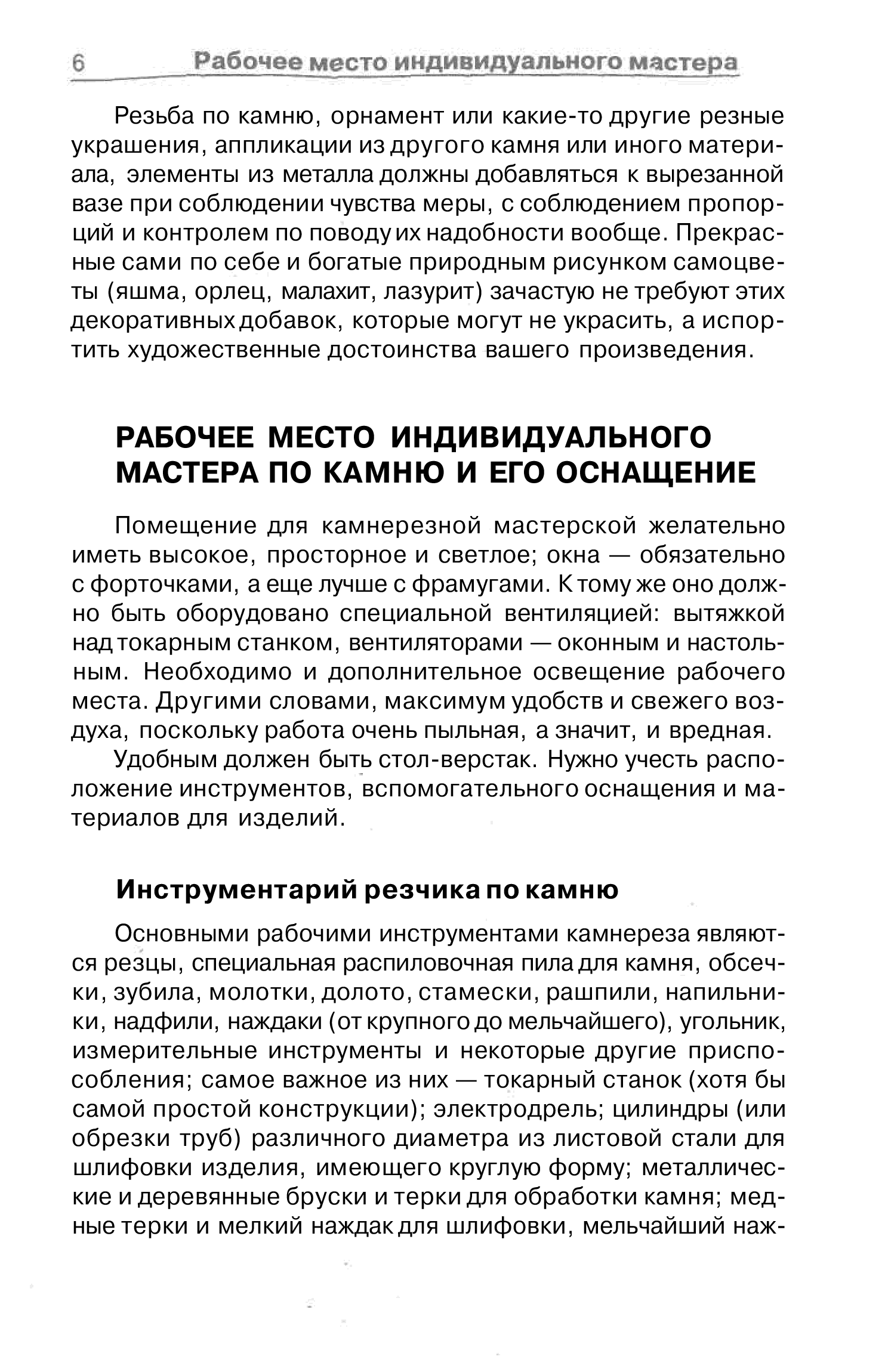 6 Рабочее место индивидуального мастера

Резьба по камню, орнамент или какие-то другие резные украшения, аппликации из другого камня или иного материала, элементы из металла должны добавляться к вырезанной вазе при соблюдении чувства меры, с соблюдением пропорций и контролем по поводу их надобности вообще. Прекрасные сами по себе и богатые природным рисунком самоцветы (яшма, орлец, малахит, лазурит) зачастую не требуют этих декоративных добавок, которые могут не украсить, а испортить художественные достоинства вашего произведения.

РАБОЧЕЕ МЕСТО ИНДИВИДУАЛЬНОГО МАСТЕРА ПО КАМНЮ И ЕГО ОСНАЩЕНИЕ

Помещение для камнерезной мастерской желательно иметь высокое, просторное и светлое; окна — обязательно с форточками, а еще лучше с фрамугами. К тому же оно должно быть оборудовано специальной вентиляцией: вытяжкой над токарным станком, вентиляторами — оконным и настольным. Необходимо и дополнительное освещение рабочего места. Другими словами, максимум удобств и свежего воздуха, поскольку работа очень пыльная, а значит, и вредная.

Удобным должен быть стол-верстак. Нужно учесть расположение инструментов, вспомогательного оснащения и материалов для изделий.

Инструментарий резчика по камню

Основными рабочими инструментами камнереза являются резцы, специальная распиловочная пила для камня, обсечки, зубила, молотки, долото, стамески, рашпили, напильники, надфили, наждаки (от крупного до мельчайшего), угольник, измерительные инструменты и некоторые другие приспособления; самое важное из них — токарный станок (хотя бы самой простой конструкции); электродрель; цилиндры (или обрезки труб) различного диаметра из листовой стали для шлифовки изделия, имеющего круглую форму; металлические и деревянные бруски и терки для обработки камня; медные терки и мелкий наждак для шлифовки, мельчайший наж-